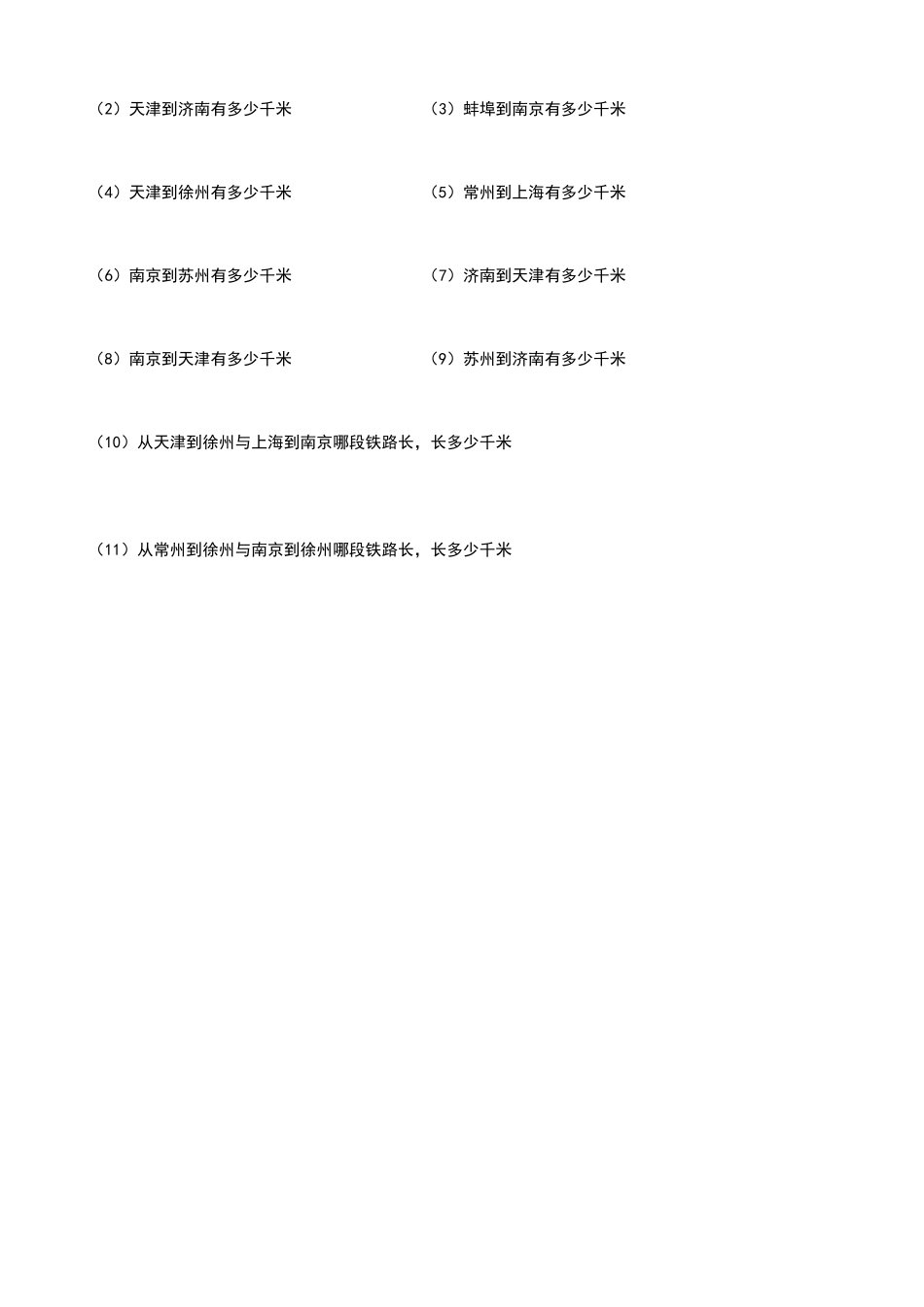 （2）天津到济南有多少千米

（3）蚌埠到南京有多少千米

（4）天津到徐州有多少千米

（5）常州到上海有多少千米

（6）南京到苏州有多少千米

（7）济南到天津有多少千米

（8）南京到天津有多少千米

（9）苏州到济南有多少千米

（10）从天津到徐州与上海到南京哪段铁路长，长多少千米

（11）从常州到徐州与南京到徐州哪段铁路长，长多少千米